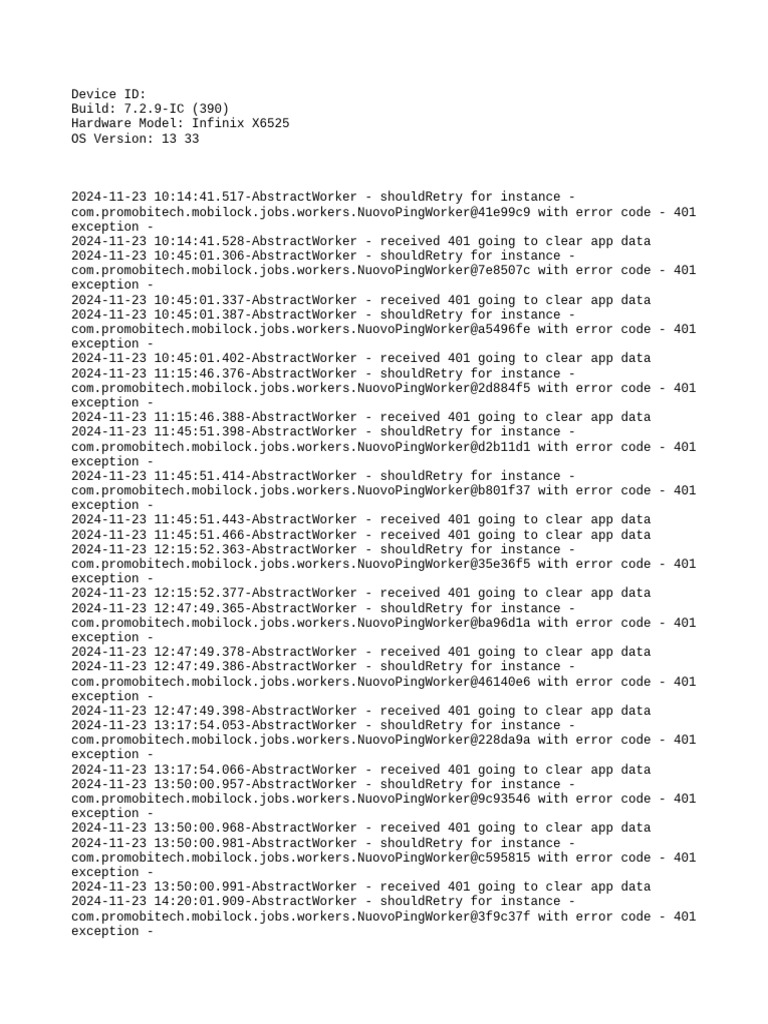 Device ID:
Build: 7.2.9-IC (390)
Hardware Model: Infinix X6525
OS Version: 13 33

2024-11-23 10:14:41.517-AbstractWorker - shouldRetry for instance - com.promobitech.mobilock.jobs.workers.NuovoPingWorker@41e99c9 with error code - 401 exception -
2024-11-23 10:14:41.528-AbstractWorker - received 401 going to clear app data
2024-11-23 10:45:01.306-AbstractWorker - shouldRetry for instance - com.promobitech.mobilock.jobs.workers.NuovoPingWorker@7e8507c with error code - 401 exception -
2024-11-23 10:45:01.337-AbstractWorker - received 401 going to clear app data
2024-11-23 10:45:01.387-AbstractWorker - shouldRetry for instance - com.promobitech.mobilock.jobs.workers.NuovoPingWorker@a5496fe with error code - 401 exception -
2024-11-23 10:45:01.402-AbstractWorker - received 401 going to clear app data
2024-11-23 11:15:46.376-AbstractWorker - shouldRetry for instance - com.promobitech.mobilock.jobs.workers.NuovoPingWorker@2d884f5 with error code - 401 exception -
2024-11-23 11:15:46.388-AbstractWorker - received 401 going to clear app data
2024-11-23 11:45:51.398-AbstractWorker - shouldRetry for instance - com.promobitech.mobilock.jobs.workers.NuovoPingWorker@d2b11d1 with error code - 401 exception -
2024-11-23 11:45:51.414-AbstractWorker - shouldRetry for instance - com.promobitech.mobilock.jobs.workers.NuovoPingWorker@b801f37 with error code - 401 exception -
2024-11-23 11:45:51.443-AbstractWorker - received 401 going to clear app data
2024-11-23 11:45:51.466-AbstractWorker - received 401 going to clear app data
2024-11-23 12:15:52.363-AbstractWorker - shouldRetry for instance - com.promobitech.mobilock.jobs.workers.NuovoPingWorker@35e36f5 with error code - 401 exception -
2024-11-23 12:15:52.377-AbstractWorker - received 401 going to clear app data
2024-11-23 12:47:49.365-AbstractWorker - shouldRetry for instance - com.promobitech.mobilock.jobs.workers.NuovoPingWorker@ba96d1a with error code - 401 exception -
2024-11-23 12:47:49.378-AbstractWorker - received 401 going to clear app data
2024-11-23 12:47:49.386-AbstractWorker - shouldRetry for instance - com.promobitech.mobilock.jobs.workers.NuovoPingWorker@46140e6 with error code - 401 exception -
2024-11-23 12:47:49.398-AbstractWorker - received 401 going to clear app data
2024-11-23 13:17:54.053-AbstractWorker - shouldRetry for instance - com.promobitech.mobilock.jobs.workers.NuovoPingWorker@228da9a with error code - 401 exception -
2024-11-23 13:17:54.066-AbstractWorker - received 401 going to clear app data
2024-11-23 13:50:00.957-AbstractWorker - shouldRetry for instance - com.promobitech.mobilock.jobs.workers.NuovoPingWorker@9c93546 with error code - 401 exception -
2024-11-23 13:50:00.968-AbstractWorker - received 401 going to clear app data
2024-11-23 13:50:00.981-AbstractWorker - shouldRetry for instance - com.promobitech.mobilock.jobs.workers.NuovoPingWorker@c595815 with error code - 401 exception -
2024-11-23 13:50:00.991-AbstractWorker - received 401 going to clear app data
2024-11-23 14:20:01.909-AbstractWorker - shouldRetry for instance - com.promobitech.mobilock.jobs.workers.NuovoPingWorker@3f9c37f with error code - 401 exception -